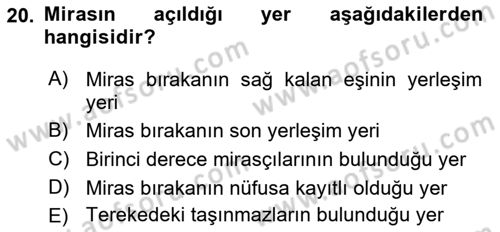 20. Mirasın açıldığı yer aşağıdakilerden hangisidir?

A) Miras bırakanın sağ kalan eşinin yerleşim yeri
B) Miras bırakanın son yerleşim yeri
C) Birinci derece mirasçılarının bulunduğu yer
D) Miras bırakanın nüfusa kayıtlı olduğu yer
E) Terekedeki taşınmazların bulunduğu yer

www.aofsoru.com